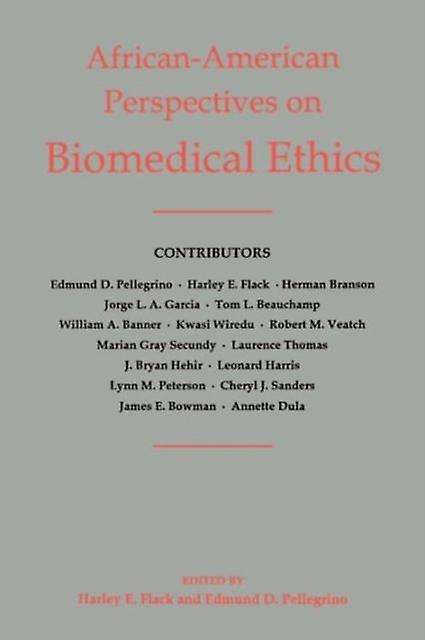 African-American Perspectives on Biomedical Ethics

CONTRIBUTORS

Edmund D. Pellegrino · Harley E. Flack · Herman Branson
Jorge L. A. Garcia · Tom L. Beauchamp
William A. Banner · Kwasi Wiredu · Robert M. Veatch
Marian Gray Secundy · Laurence Thomas
J. Bryan Hehir · Leonard Harris
Lynn M. Peterson · Cheryl J. Sanders
James E. Bowman · Annette Dula

EDITED BY
Harley E. Flack and Edmund D. Pellegrino